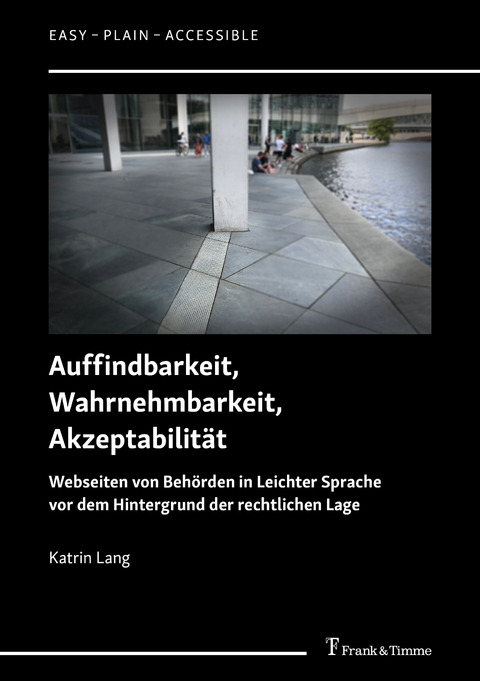 EASY – PLAIN – ACCESSIBLE

Auffindbarkeit, Wahrnehmbarkeit, Akzeptabilität

Webseiten von Behörden in Leichter Sprache vor dem Hintergrund der rechtlichen Lage

Katrin Lang

Frank & Timme